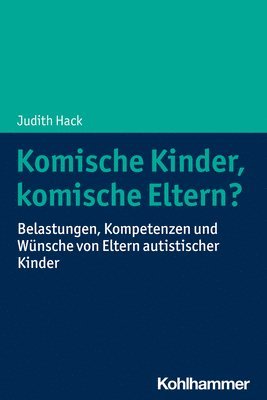 Judith Hack

Komische Kinder, komische Eltern?

Belastungen, Kompetenzen und Wünsche von Eltern autistischer Kinder

Kohlhammer